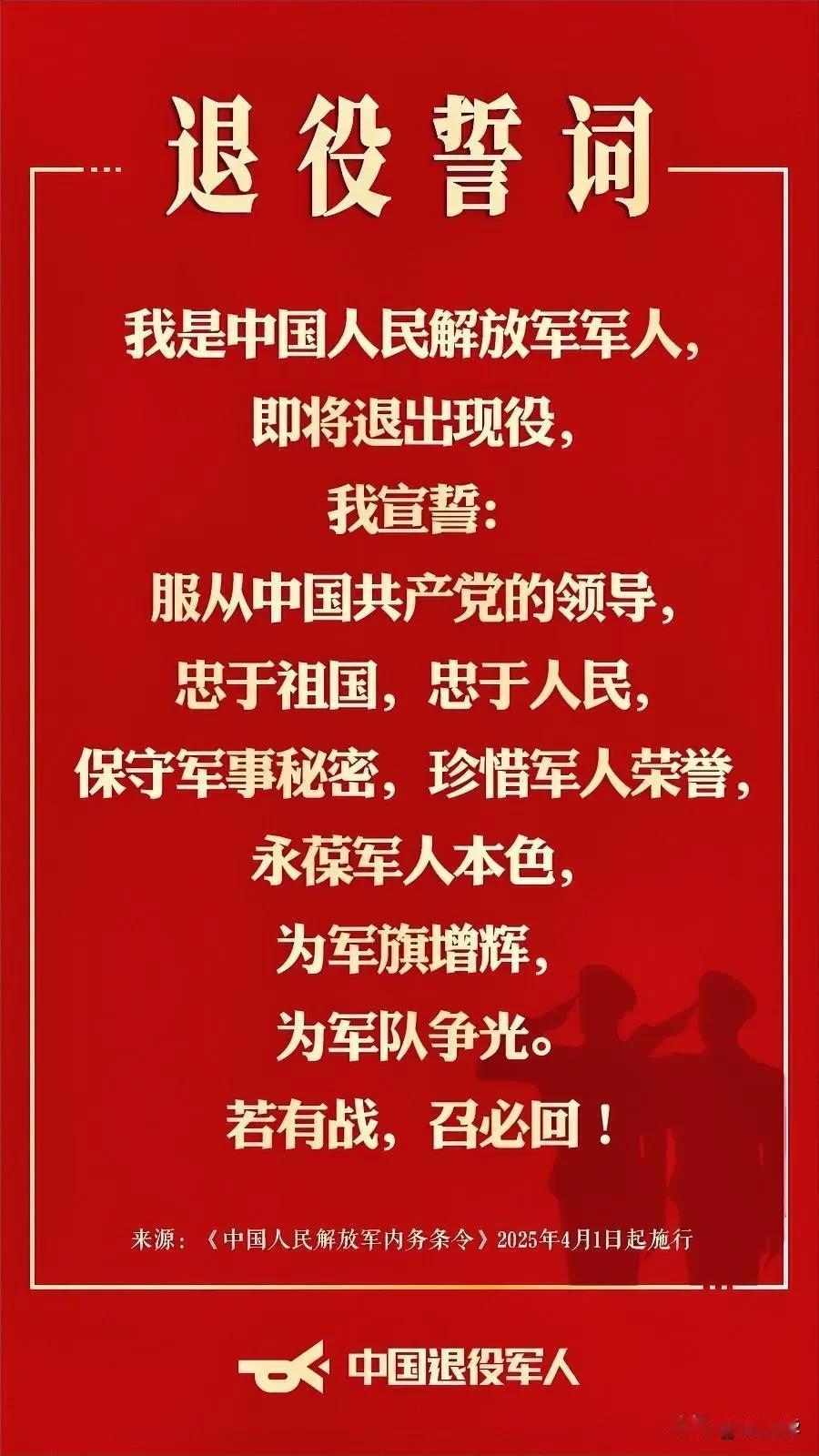 退役誓词

我是中国人民解放军军人，
即将退出现役，
我宣誓：
服从中国共产党的领导，
忠于祖国，忠于人民，
保守军事秘密，珍惜军人荣誉，
永葆军人本色，
为军旗增辉，
为军队争光。
若有战，召必回！

来源：《中国人民解放军内务条令》2025年4月1日起施行

中国退役军人